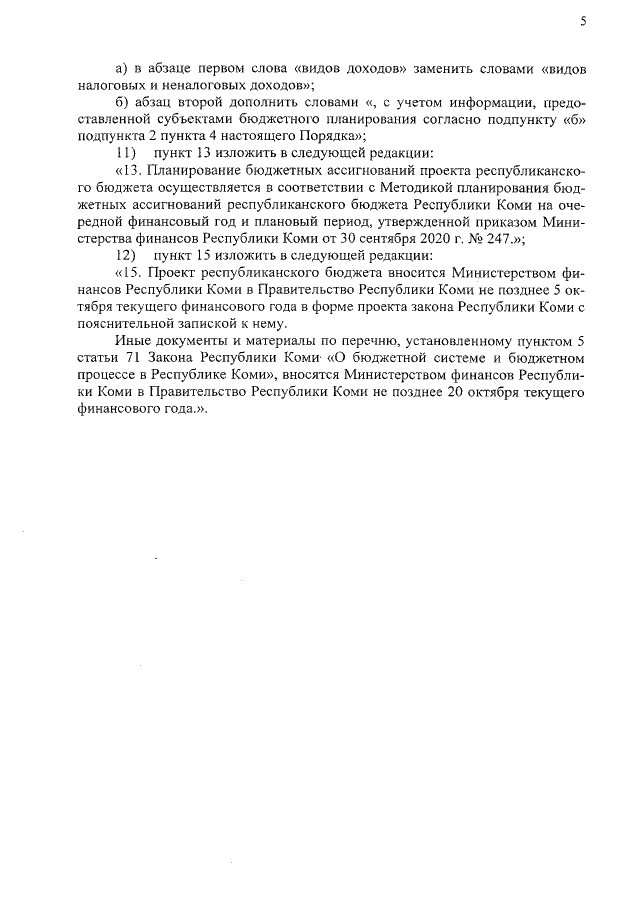 5

а) в абзаце первом слова «видов доходов» заменить словами «видов налоговых и неналоговых доходов»;

б) абзац второй дополнить словами «, с учетом информации, предоставленной субъектами бюджетного планирования согласно подпункту «б» подпункта 2 пункта 4 настоящего Порядка»;

11) пункт 13 изложить в следующей редакции:

«13. Планирование бюджетных ассигнований проекта республиканского бюджета осуществляется в соответствии с Методикой планирования бюджетных ассигнований республиканского бюджета Республики Коми на очередной финансовый год и плановый период, утвержденной приказом Министерства финансов Республики Коми от 30 сентября 2020 г. № 247.»;

12) пункт 15 изложить в следующей редакции:

«15. Проект республиканского бюджета вносится Министерством финансов Республики Коми в Правительство Республики Коми не позднее 5 октября текущего финансового года в форме проекта закона Республики Коми с пояснительной запиской к нему.

Иные документы и материалы по перечню, установленному пунктом 5 статьи 71 Закона Республики Коми «О бюджетной системе и бюджетном процессе в Республике Коми», вносятся Министерством финансов Республики Коми в Правительство Республики Коми не позднее 20 октября текущего финансового года.».